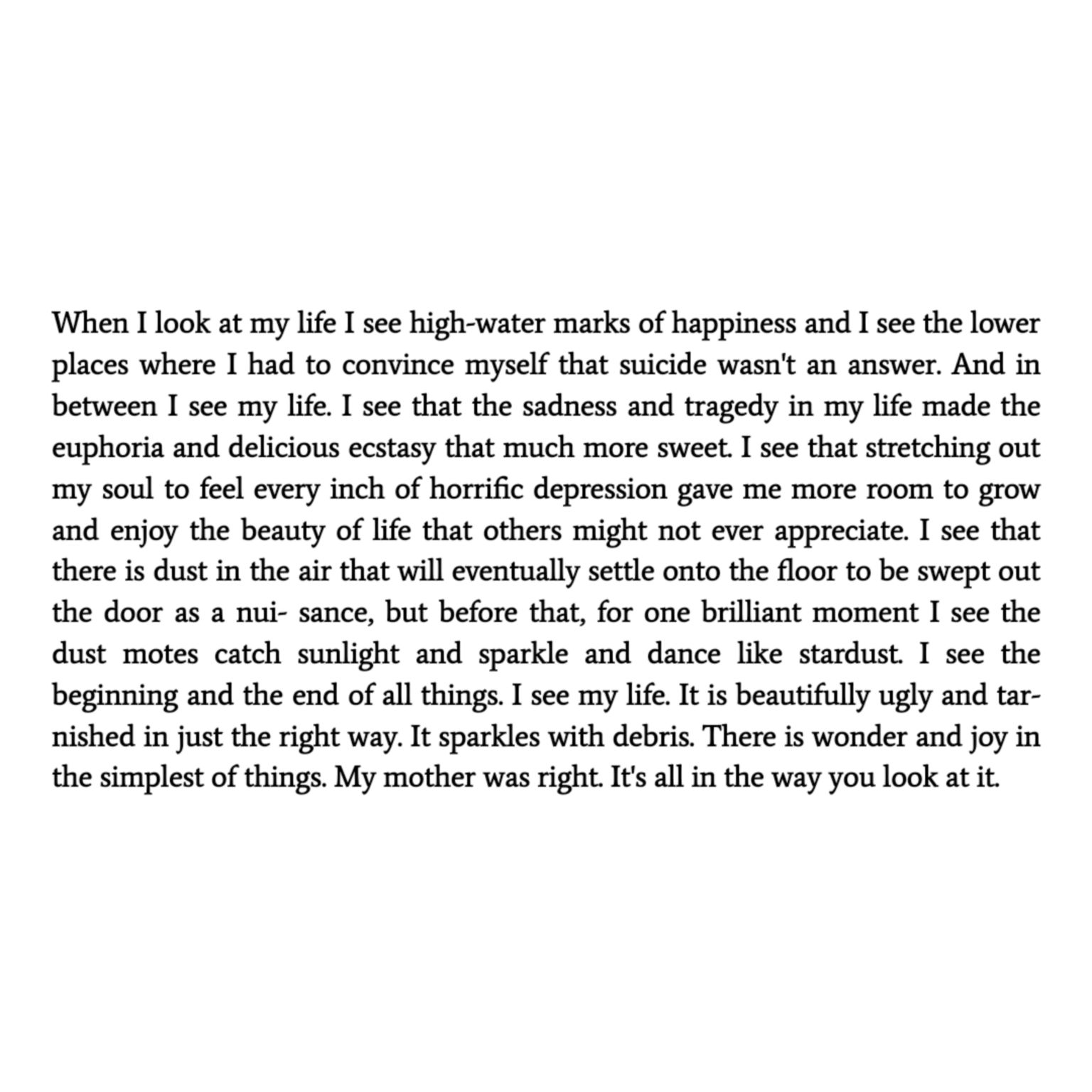 When I look at my life I see high-water marks of happiness and I see the lower places where I had to convince myself that suicide wasn't an answer. And in between I see my life. I see that the sadness and tragedy in my life made the euphoria and delicious ecstasy that much more sweet. I see that stretching out my soul to feel every inch of horrific depression gave me more room to grow and enjoy the beauty of life that others might not ever appreciate. I see that there is dust in the air that will eventually settle onto the floor to be swept out the door as a nui- sance, but before that, for one brilliant moment I see the dust motes catch sunlight and sparkle and dance like stardust. I see the beginning and the end of all things. I see my life. It is beautifully ugly and tarnished in just the right way. It sparkles with debris. There is wonder and joy in the simplest of things. My mother was right. It's all in the way you look at it.